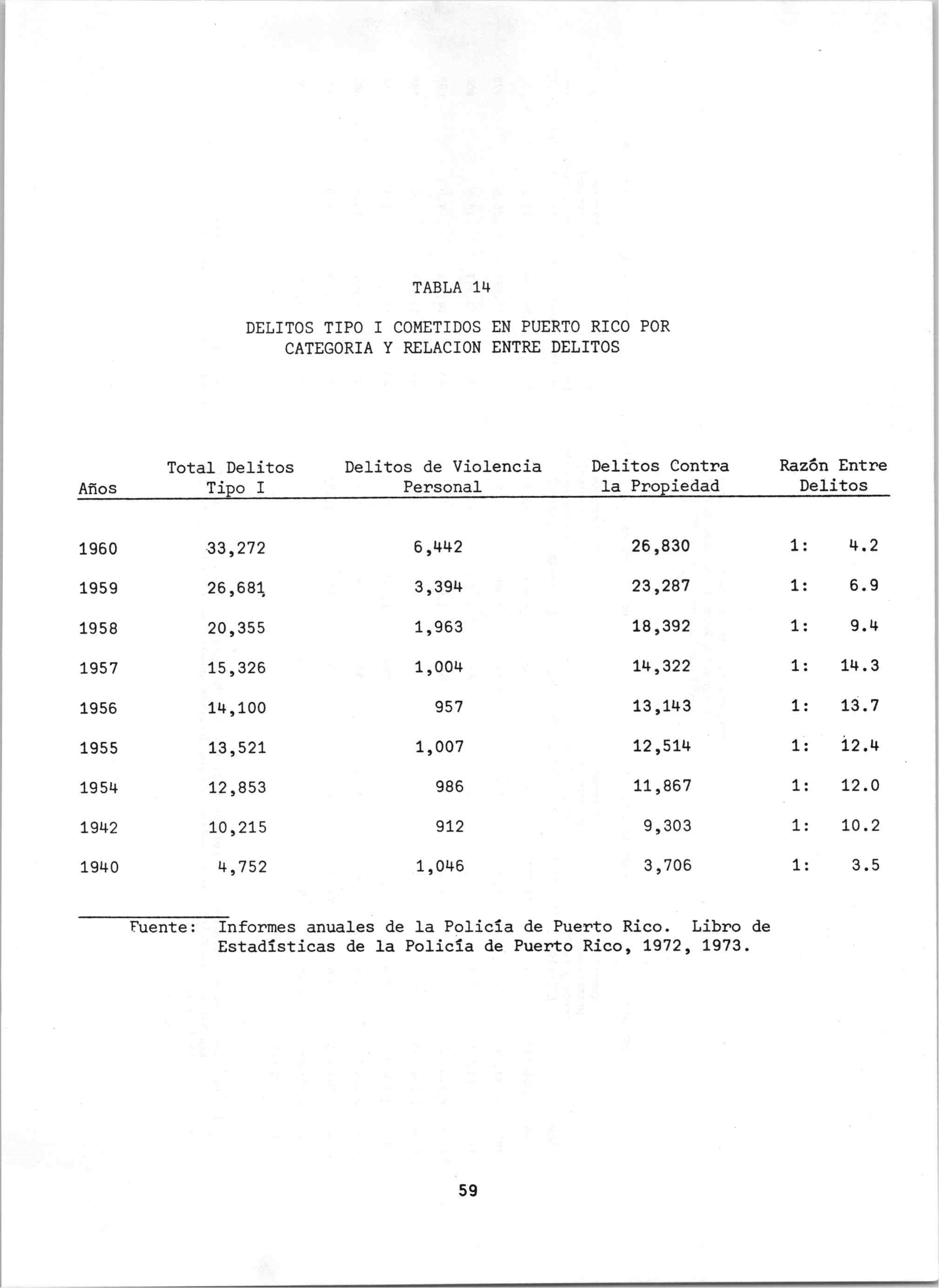 TABLA 14

DELITOS TIPO I COMETIDOS EN PUERTO RICO POR CATEGORIA Y RELACION ENTRE DELITOS

| Años | Total Delitos Tipo I | Delitos de Violencia Personal | Delitos Contra la Propiedad | Razón Entre Delitos |
|---|---|---|---|---|
| 1960 | 33,272 | 6,442 | 26,830 | 1: 4.2 |
| 1959 | 26,681 | 3,394 | 23,287 | 1: 6.9 |
| 1958 | 20,355 | 1,963 | 18,392 | 1: 9.4 |
| 1957 | 15,326 | 1,004 | 14,322 | 1: 14.3 |
| 1956 | 14,100 | 957 | 13,143 | 1: 13.7 |
| 1955 | 13,521 | 1,007 | 12,514 | 1: 12.4 |
| 1954 | 12,853 | 986 | 11,867 | 1: 12.0 |
| 1942 | 10,215 | 912 | 9,303 | 1: 10.2 |
| 1940 | 4,752 | 1,046 | 3,706 | 1: 3.5 |

Fuente: Informes anuales de la Policía de Puerto Rico. Libro de Estadísticas de la Policía de Puerto Rico, 1972, 1973.

59